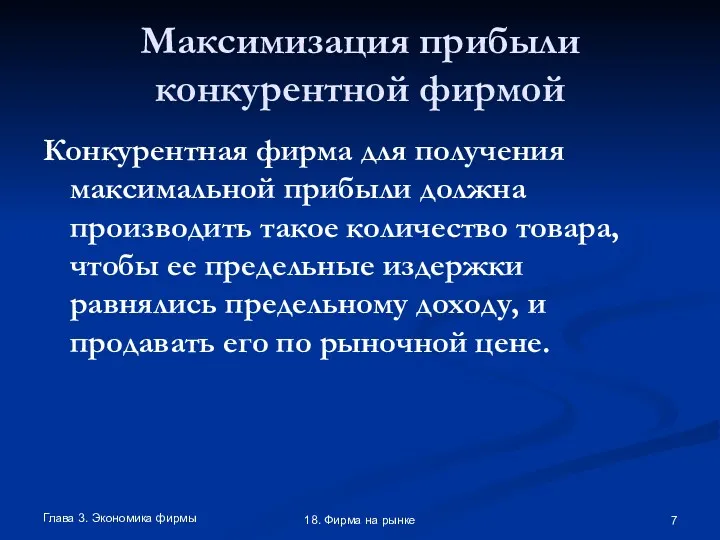 Максимизация прибыли конкурентной фирмой

Конкурентная фирма для получения максимальной прибыли должна производить такое количество товара, чтобы ее предельные издержки равнялись предельному доходу, и продавать его по рыночной цене.

Глава 3. Экономика фирмы

18. Фирма на рынке

7